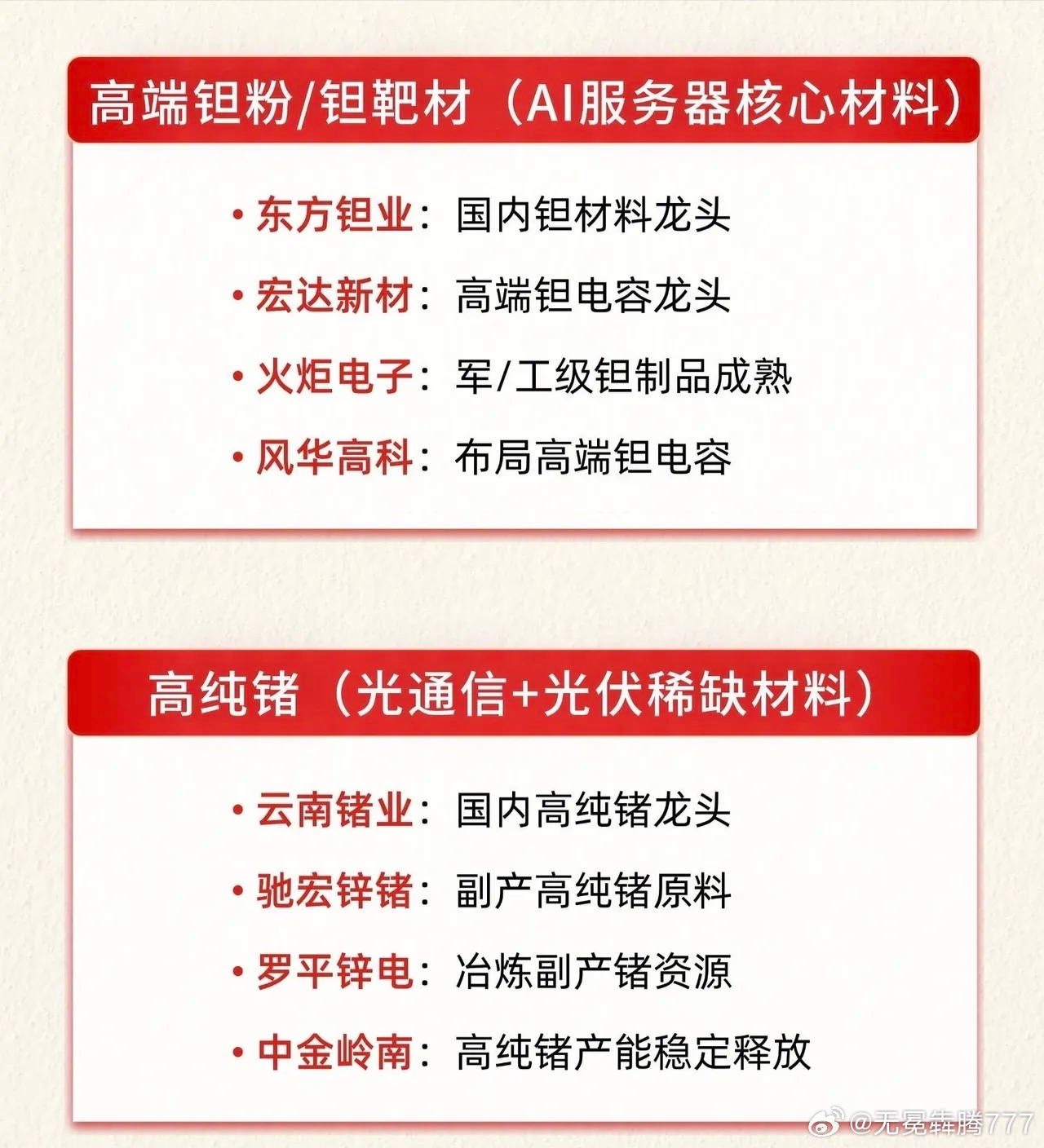 高端钽粉/钽靶材（AI服务器核心材料）

• 东方钽业：国内钽材料龙头
• 宏达新材：高端钽电容龙头
• 火炬电子：军/工级钽制品成熟
• 风华高科：布局高端钽电容

高纯锗（光通信+光伏稀缺材料）

• 云南锗业：国内高纯锗龙头
• 驰宏锌锗：副产高纯锗原料
• 罗平锌电：冶炼副产锗资源
• 中金岭南：高纯锗产能稳定释放

@无冕犇腾777